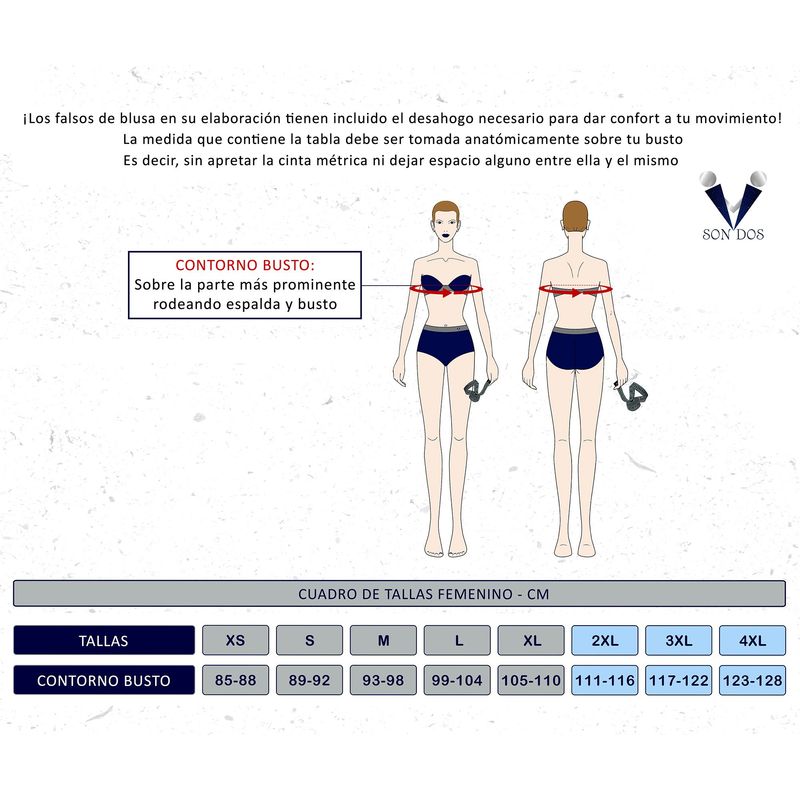 ¡Los falsos de blusa en su elaboración tienen incluido el desahogo necesario para dar confort a tu movimiento!
La medida que contiene la tabla debe ser tomada anatómicamente sobre tu busto
Es decir, sin apretar la cinta métrica ni dejar espacio alguno entre ella y el mismo

SON DOS

CONTORNO BUSTO:
Sobre la parte más prominente rodeando espalda y busto

CUADRO DE TALLAS FEMENINO - CM

| TALLAS | XS | S | M | L | XL | 2XL | 3XL | 4XL |
|---|---|---|---|---|---|---|---|---|
| CONTORNO BUSTO | 85-88 | 89-92 | 93-98 | 99-104 | 105-110 | 111-116 | 117-122 | 123-128 |